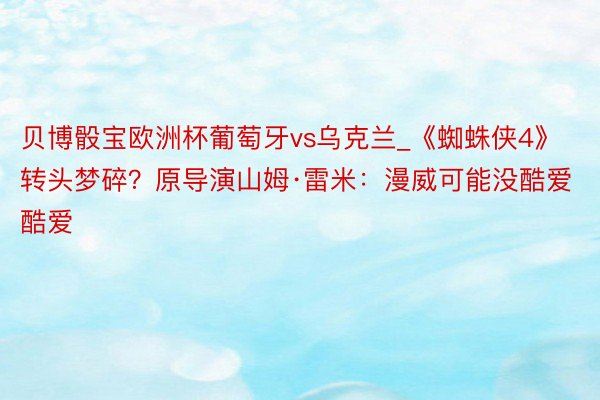 贝博骰宝欧洲杯葡萄牙vs乌克兰_《蜘蛛侠4》转头梦碎？原导演山姆·雷米：漫威可能没酷爱酷爱